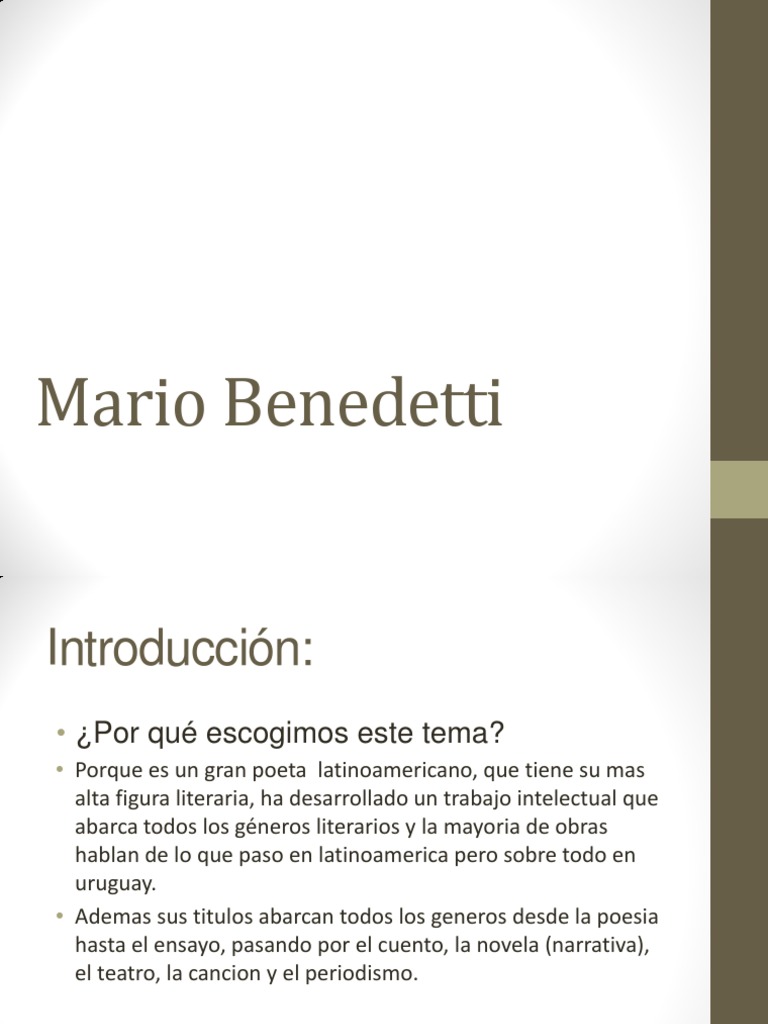 Mario Benedetti

Introducción:

• ¿Por qué escogimos este tema?
• Porque es un gran poeta latinoamericano, que tiene su mas alta figura literaria, ha desarrollado un trabajo intelectual que abarca todos los géneros literarios y la mayoria de obras hablan de lo que paso en latinoamerica pero sobre todo en uruguay.
• Ademas sus titulos abarcan todos los generos desde la poesia hasta el ensayo, pasando por el cuento, la novela (narrativa), el teatro, la cancion y el periodismo.